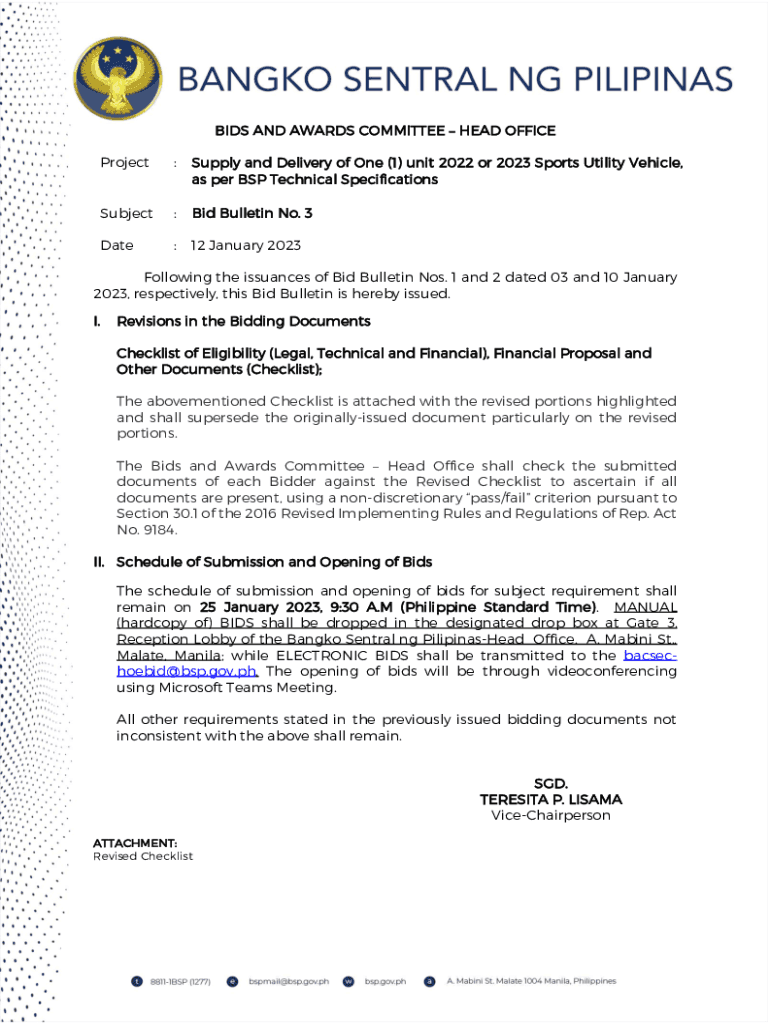 BANGKO SENTRAL NG PILIPINAS

BIDS AND AWARDS COMMITTEE – HEAD OFFICE

Project : Supply and Delivery of One (1) unit 2022 or 2023 Sports Utility Vehicle, as per BSP Technical Specifications

Subject : Bid Bulletin No. 3

Date : 12 January 2023

Following the issuances of Bid Bulletin Nos. 1 and 2 dated 03 and 10 January 2023, respectively, this Bid Bulletin is hereby issued.

I. Revisions in the Bidding Documents

Checklist of Eligibility (Legal, Technical and Financial), Financial Proposal and Other Documents (Checklist);

The abovementioned Checklist is attached with the revised portions highlighted and shall supersede the originally-issued document particularly on the revised portions.

The Bids and Awards Committee – Head Office shall check the submitted documents of each Bidder against the Revised Checklist to ascertain if all documents are present, using a non-discretionary "pass/fail" criterion pursuant to Section 30.1 of the 2016 Revised Implementing Rules and Regulations of Rep. Act No. 9184.

II. Schedule of Submission and Opening of Bids

The schedule of submission and opening of bids for subject requirement shall remain on 25 January 2023, 9:30 A.M (Philippine Standard Time). MANUAL (hardcopy of) BIDS shall be dropped in the designated drop box at Gate 3, Reception Lobby of the Bangko Sentral ng Pilipinas-Head Office, A. Mabini St., Malate, Manila; while ELECTRONIC BIDS shall be transmitted to the bacsec-hoebid@bsp.gov.ph. The opening of bids will be through videoconferencing using Microsoft Teams Meeting.

All other requirements stated in the previously issued bidding documents not inconsistent with the above shall remain.

SGD.
TERESITA P. LISAMA
Vice-Chairperson

ATTACHMENT:
Revised Checklist

t 8811-1BSP (1277) e bspmail@bsp.gov.ph w bsp.gov.ph a A. Mabini St. Malate 1004 Manila, Philippines